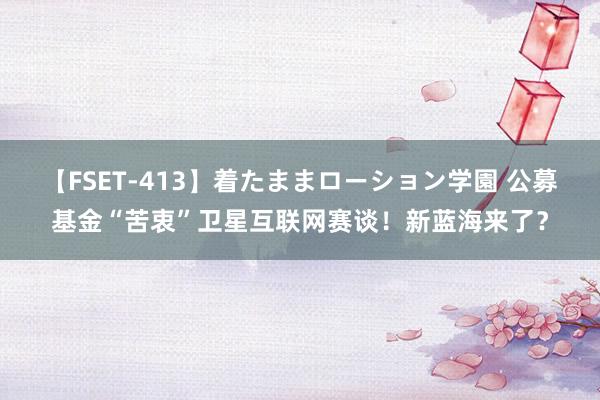 【FSET-413】着たままローション学園 公募基金“苦衷”卫星互联网赛谈！新蓝海来了？